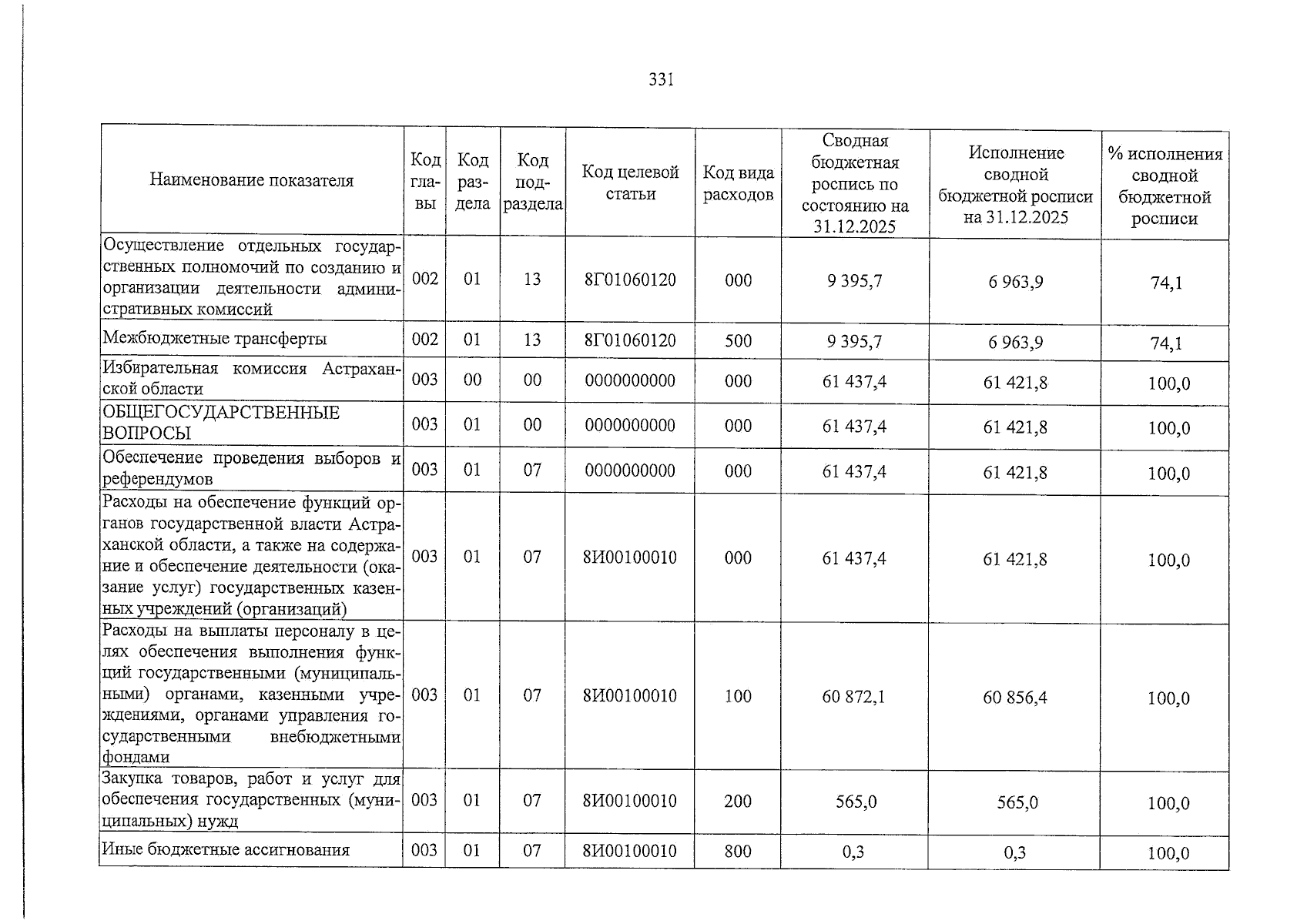 331

| Наименование показателя | Код главы | Код раздела | Код подраздела | Код целевой статьи | Код вида расходов | Сводная бюджетная роспись по состоянию на 31.12.2025 | Исполнение сводной бюджетной росписи на 31.12.2025 | % исполнения сводной бюджетной росписи |
|---|---|---|---|---|---|---|---|---|
| Осуществление отдельных государственных полномочий по созданию и организации деятельности административных комиссий | 002 | 01 | 13 | 8Г01060120 | 000 | 9 395,7 | 6 963,9 | 74,1 |
| Межбюджетные трансферты | 002 | 01 | 13 | 8Г01060120 | 500 | 9 395,7 | 6 963,9 | 74,1 |
| Избирательная комиссия Астраханской области | 003 | 00 | 00 | 0000000000 | 000 | 61 437,4 | 61 421,8 | 100,0 |
| ОБЩЕГОСУДАРСТВЕННЫЕ ВОПРОСЫ | 003 | 01 | 00 | 0000000000 | 000 | 61 437,4 | 61 421,8 | 100,0 |
| Обеспечение проведения выборов и референдумов | 003 | 01 | 07 | 0000000000 | 000 | 61 437,4 | 61 421,8 | 100,0 |
| Расходы на обеспечение функций органов государственной власти Астраханской области, а также на содержание и обеспечение деятельности (оказание услуг) государственных казенных учреждений (организаций) | 003 | 01 | 07 | 8И00100010 | 000 | 61 437,4 | 61 421,8 | 100,0 |
| Расходы на выплаты персоналу в целях обеспечения выполнения функций государственными (муниципальными) органами, казенными учреждениями, органами управления государственными внебюджетными фондами | 003 | 01 | 07 | 8И00100010 | 100 | 60 872,1 | 60 856,4 | 100,0 |
| Закупка товаров, работ и услуг для обеспечения государственных (муниципальных) нужд | 003 | 01 | 07 | 8И00100010 | 200 | 565,0 | 565,0 | 100,0 |
| Иные бюджетные ассигнования | 003 | 01 | 07 | 8И00100010 | 800 | 0,3 | 0,3 | 100,0 |